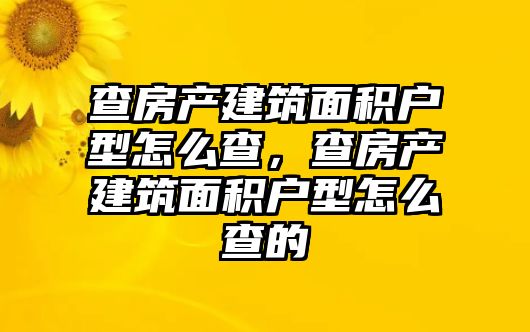 查房产建筑面积户型怎么查，查房产建筑面积户型怎么查的